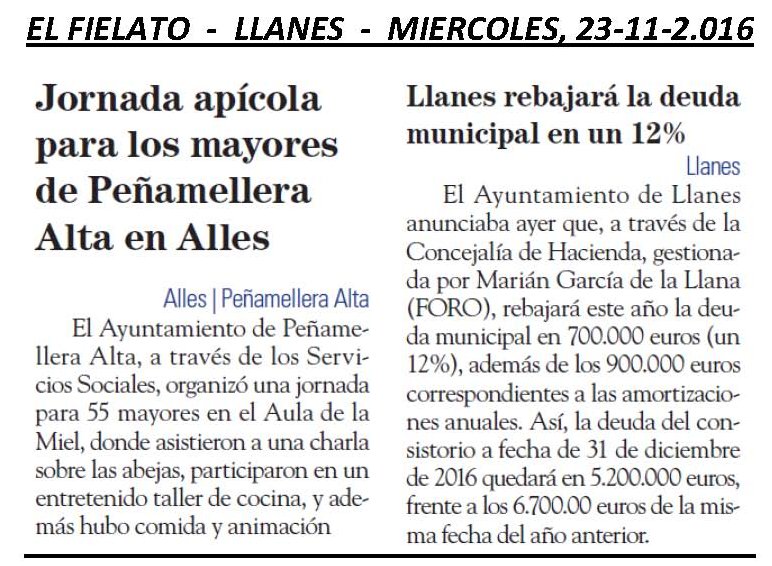 EL FIELATO - LLANES - MIERCOLES, 23-11-2.016

Jornada apícola para los mayores de Peñamellera Alta en Alles

Alles | Peñamellera Alta

El Ayuntamiento de Peñamellera Alta, a través de los Servicios Sociales, organizó una jornada para 55 mayores en el Aula de la Miel, donde asistieron a una charla sobre las abejas, participaron en un entretenido taller de cocina, y además hubo comida y animación

Llanes rebajará la deuda municipal en un 12%

Llanes

El Ayuntamiento de Llanes anunciaba ayer que, a través de la Concejalía de Hacienda, gestionada por Marián García de la Llana (FORO), rebajará este año la deuda municipal en 700.000 euros (un 12%), además de los 900.000 euros correspondientes a las amortizaciones anuales. Así, la deuda del consistorio a fecha de 31 de diciembre de 2016 quedará en 5.200.000 euros, frente a los 6.700.00 euros de la misma fecha del año anterior.